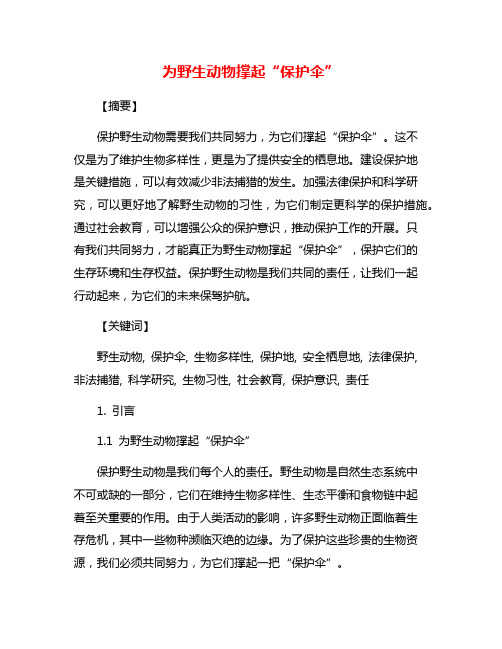 为野生动物撑起“保护伞”

【摘要】

保护野生动物需要我们共同努力，为它们撑起“保护伞”。这不仅是为了维护生物多样性，更是为了提供安全的栖息地。建设保护地是关键措施，可以有效减少非法捕猎的发生。加强法律保护和科学研究，可以更好地了解野生动物的习性，为它们制定更科学的保护措施。通过社会教育，可以增强公众的保护意识，推动保护工作的开展。只有我们共同努力，才能真正为野生动物撑起“保护伞”，保护它们的生存环境和生存权益。保护野生动物是我们共同的责任，让我们一起行动起来，为它们的未来保驾护航。

【关键词】

野生动物, 保护伞, 生物多样性, 保护地, 安全栖息地, 法律保护, 非法捕猎, 科学研究, 生物习性, 社会教育, 保护意识, 责任

1. 引言

1.1 为野生动物撑起“保护伞”

保护野生动物是我们每个人的责任。野生动物是自然生态系统中不可或缺的一部分，它们在维持生物多样性、生态平衡和食物链中起着至关重要的作用。由于人类活动的影响，许多野生动物正面临着生存危机，其中一些物种濒临灭绝的边缘。为了保护这些珍贵的生物资源，我们必须共同努力，为它们撑起一把“保护伞”。